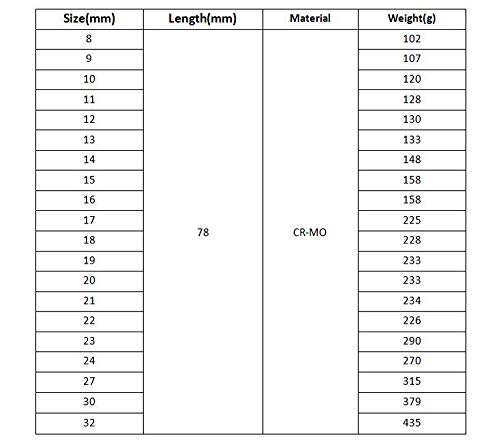 | Size(mm) | Length(mm) | Material | Weight(g) |
|---|---|---|---|
| 8 | 78 | CR-MO | 102 |
| 9 | | | 107 |
| 10 | | | 120 |
| 11 | | | 128 |
| 12 | | | 130 |
| 13 | | | 133 |
| 14 | | | 148 |
| 15 | | | 158 |
| 16 | | | 158 |
| 17 | | | 225 |
| 18 | | | 228 |
| 19 | | | 233 |
| 20 | | | 233 |
| 21 | | | 234 |
| 22 | | | 226 |
| 23 | | | 290 |
| 24 | | | 270 |
| 27 | | | 315 |
| 30 | | | 379 |
| 32 | | | 435 |